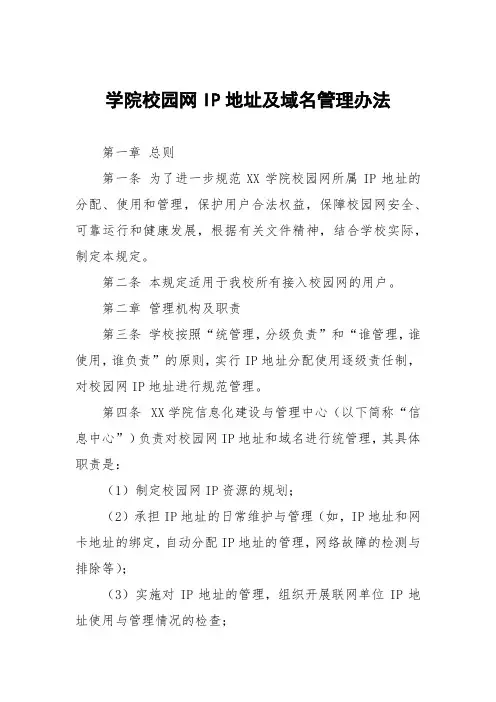 学院校园网 IP 地址及域名管理办法

第一章 总则

第一条 为了进一步规范 XX 学院校园网所属 IP 地址的分配、使用和管理，保护用户合法权益，保障校园网安全、可靠运行和健康发展，根据有关文件精神，结合学校实际，制定本规定。

第二条 本规定适用于我校所有接入校园网的用户。

第二章 管理机构及职责

第三条 学校按照“统管理，分级负责”和“谁管理，谁使用，谁负责”的原则，实行 IP 地址分配使用逐级责任制，对校园网 IP 地址进行规范管理。

第四条 XX 学院信息化建设与管理中心（以下简称“信息中心”）负责对校园网 IP 地址和域名进行统管理，其具体职责是：

（1）制定校园网 IP 资源的规划；

（2）承担 IP 地址的日常维护与管理（如，IP 地址和网卡地址的绑定，自动分配 IP 地址的管理，网络故障的检测与排除等）；

（3）实施对 IP 地址的管理，组织开展联网单位 IP 地址使用与管理情况的检查；